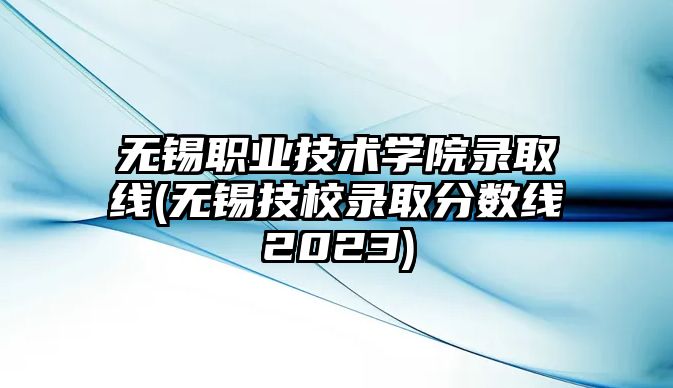 无锡职业技术学院录取线(无锡技校录取分数线2023)